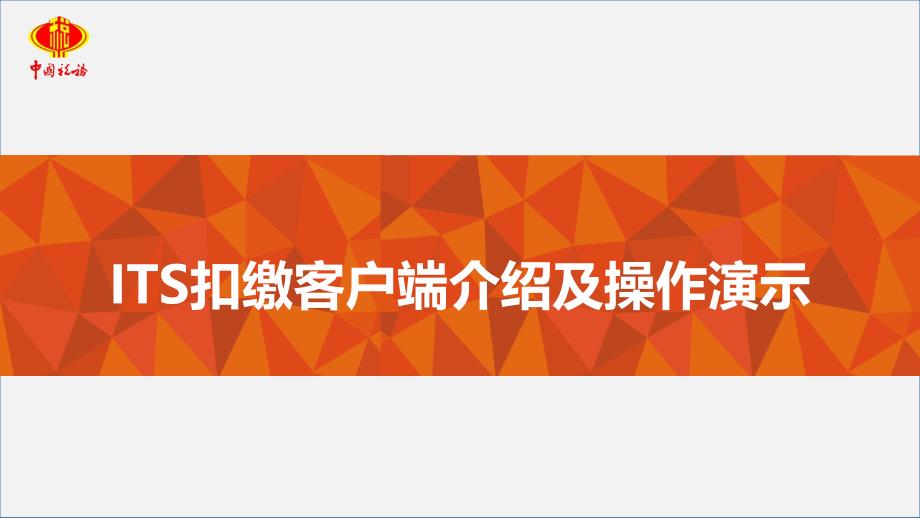 中国税务

ITS扣缴客户端介绍及操作演示